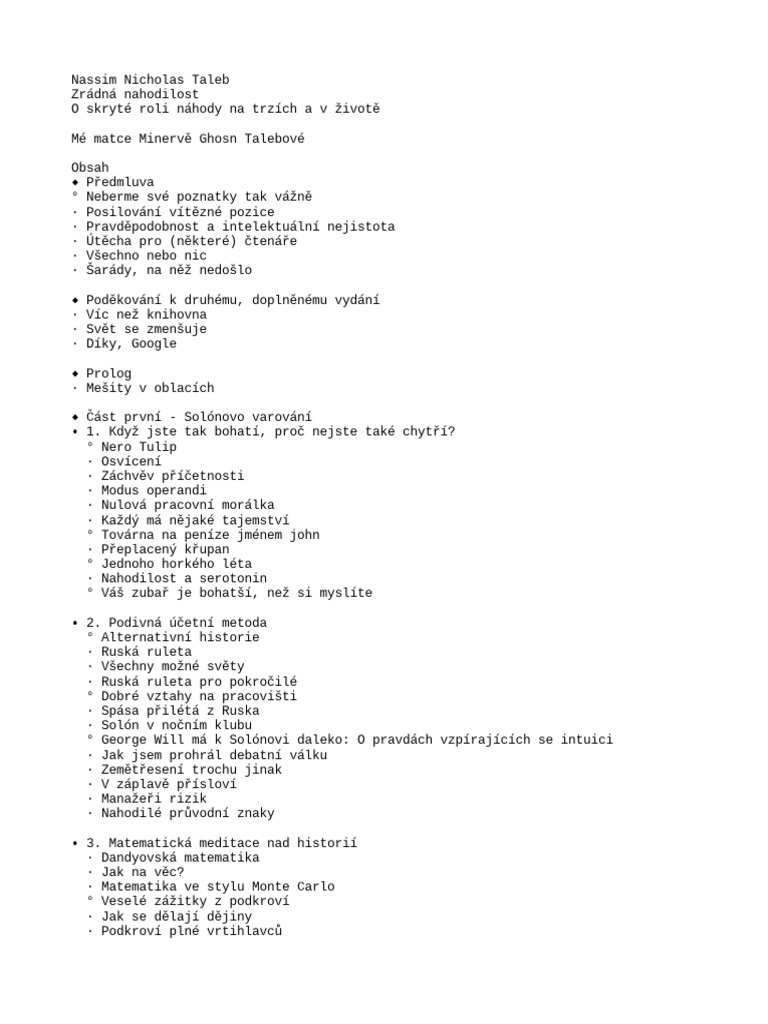 Nassim Nicholas Taleb
Zrádná nahodilost
O skryté roli náhody na trzích a v životě

Mé matce Minervě Ghosn Talebové

Obsah
◆ Předmluva
° Neberme své poznatky tak vážně
· Posilování vítězné pozice
· Pravděpodobnost a intelektuální nejistota
· Útěcha pro (některé) čtenáře
· Všechno nebo nic
· Šarády, na něž nedošlo

◆ Poděkování k druhému, doplněnému vydání
· Víc než knihovna
· Svět se zmenšuje
· Díky, Google

◆ Prolog
· Mešity v oblacích

◆ Část první - Solónovo varování
• 1. Když jste tak bohatí, proč nejste také chytří?
° Nero Tulip
· Osvícení
· Záchvěv příčetnosti
· Modus operandi
· Nulová pracovní morálka
· Každý má nějaké tajemství
° Továrna na peníze jménem john
· Přeplacený křupan
° Jednoho horkého léta
· Nahodilost a serotonin
° Váš zubař je bohatší, než si myslíte

• 2. Podivná účetní metoda
° Alternativní historie
· Ruská ruleta
· Všechny možné světy
· Ruská ruleta pro pokročilé
° Dobré vztahy na pracovišti
· Spása přilétá z Ruska
· Solón v nočním klubu
° George Will má k Solónovi daleko: O pravdách vzpírajících se intuici
· Jak jsem prohrál debatní válku
· Zemětřesení trochu jinak
· V záplavě přísloví
· Manažeři rizik
· Nahodilé průvodní znaky

• 3. Matematická meditace nad historií
· Dandyovská matematika
· Jak na věc?
· Matematika ve stylu Monte Carlo
° Veselé zážitky z podkroví
· Jak se dělají dějiny
· Podkroví plné vrtihlavců